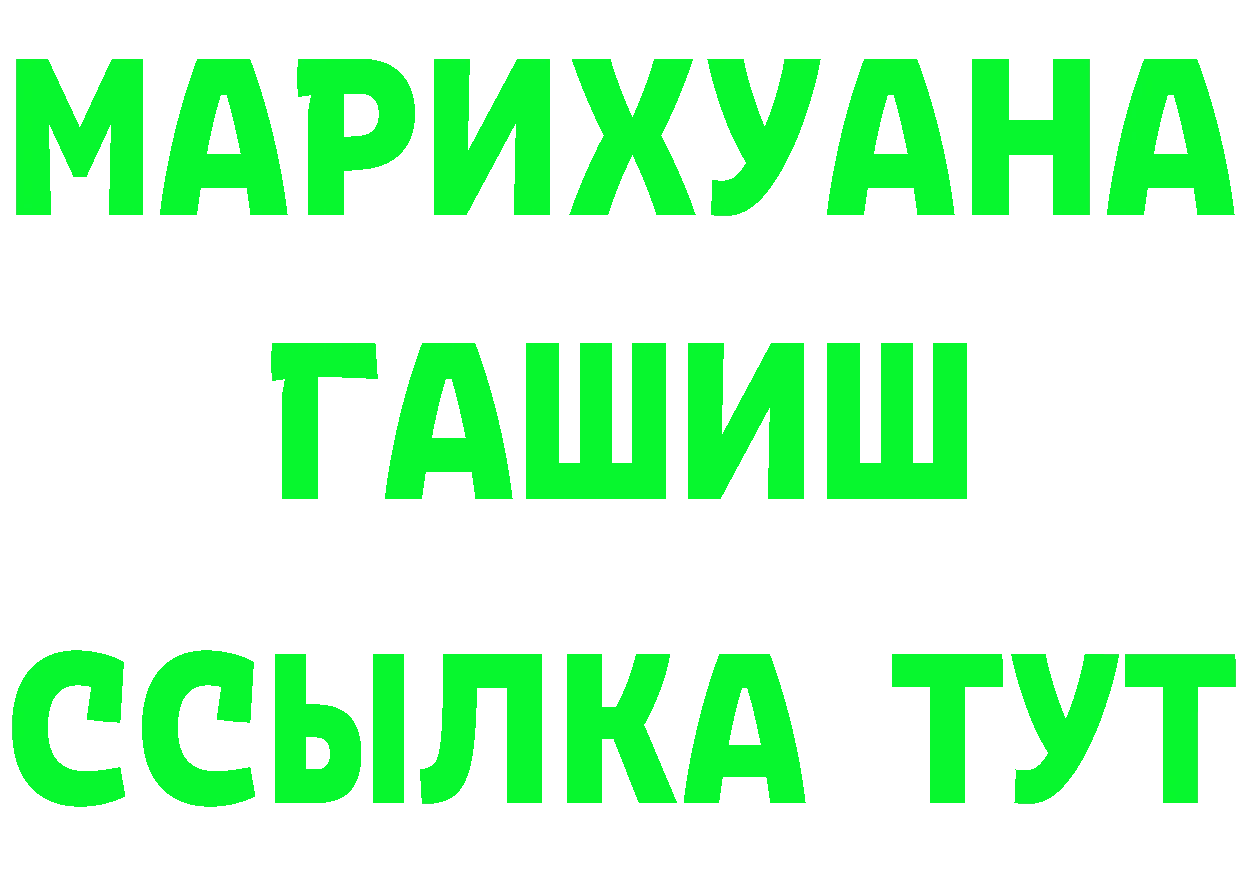 МАРИХУАНА
ГАШИШ
ССЫЛКА ТУТ